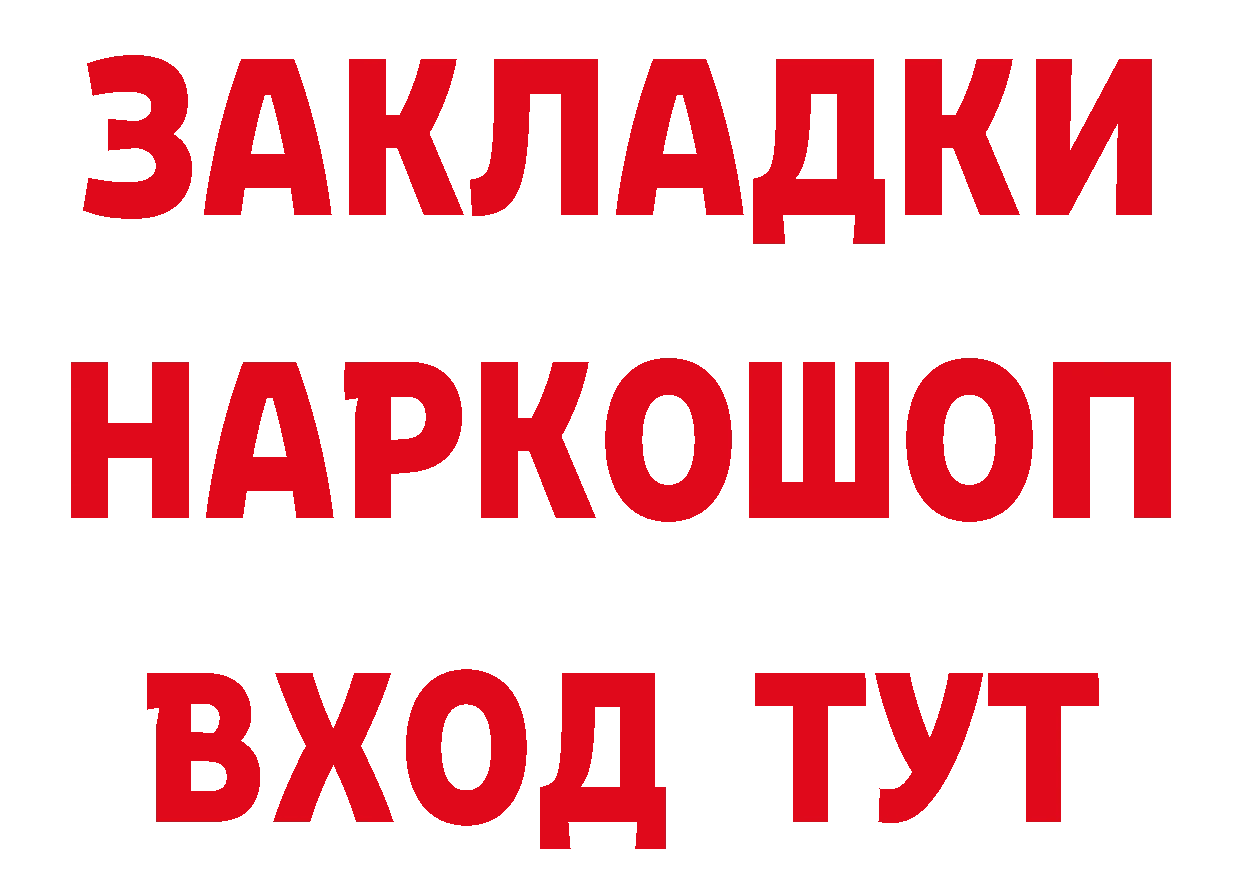 ЗАКЛАДКИ НАРКОШОП ВХОД ТУТ